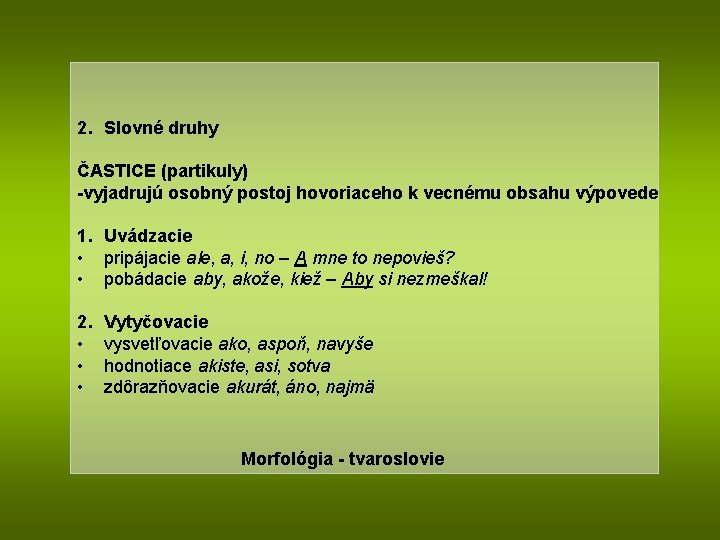 2. Slovné druhy

ČASTICE (partikuly)
-vyjadrujú osobný postoj hovoriaceho k vecnému obsahu výpovede

1. Uvádzacie
• pripájacie ale, a, i, no – A mne to nepovieš?
• pobádacie aby, akože, kiež – Aby si nezmeškal!

2. Vytyčovacie
• vysvetľovacie ako, aspoň, navyše
• hodnotiace akiste, asi, sotva
• zdôrazňovacie akurát, áno, najmä

Morfológia - tvaroslovie